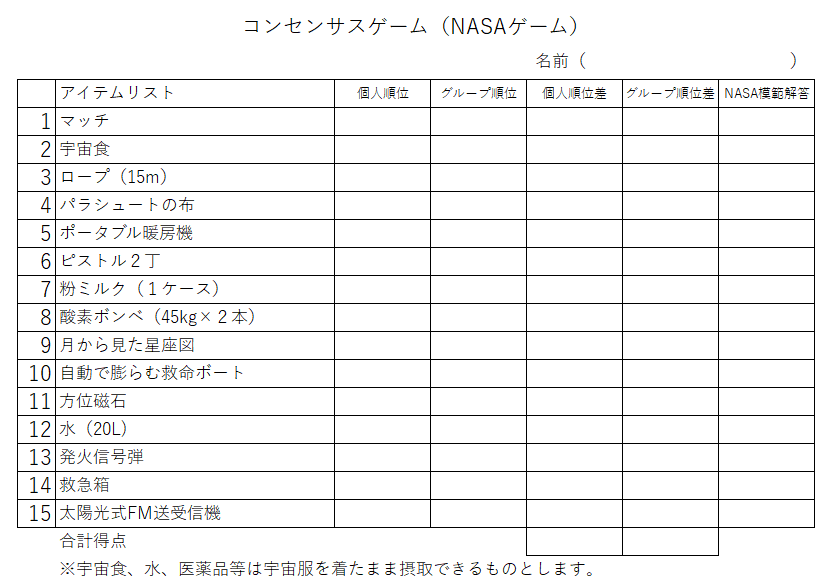 コンセンサスゲーム（NASAゲーム）

名前（　　　　　　　　　　　　）

| | アイテムリスト | 個人順位 | グループ順位 | 個人順位差 | グループ順位差 | NASA模範解答 |
|---|---|---|---|---|---|---|
| 1 | マッチ | | | | | |
| 2 | 宇宙食 | | | | | |
| 3 | ロープ（15m） | | | | | |
| 4 | パラシュートの布 | | | | | |
| 5 | ポータブル暖房機 | | | | | |
| 6 | ピストル２丁 | | | | | |
| 7 | 粉ミルク（１ケース） | | | | | |
| 8 | 酸素ボンベ（45kg×２本） | | | | | |
| 9 | 月から見た星座図 | | | | | |
| 10 | 自動で膨らむ救命ボート | | | | | |
| 11 | 方位磁石 | | | | | |
| 12 | 水（20L） | | | | | |
| 13 | 発火信号弾 | | | | | |
| 14 | 救急箱 | | | | | |
| 15 | 太陽光式FM送受信機 | | | | | |
| | 合計得点 | | | | | |

※宇宙食、水、医薬品等は宇宙服を着たまま摂取できるものとします。